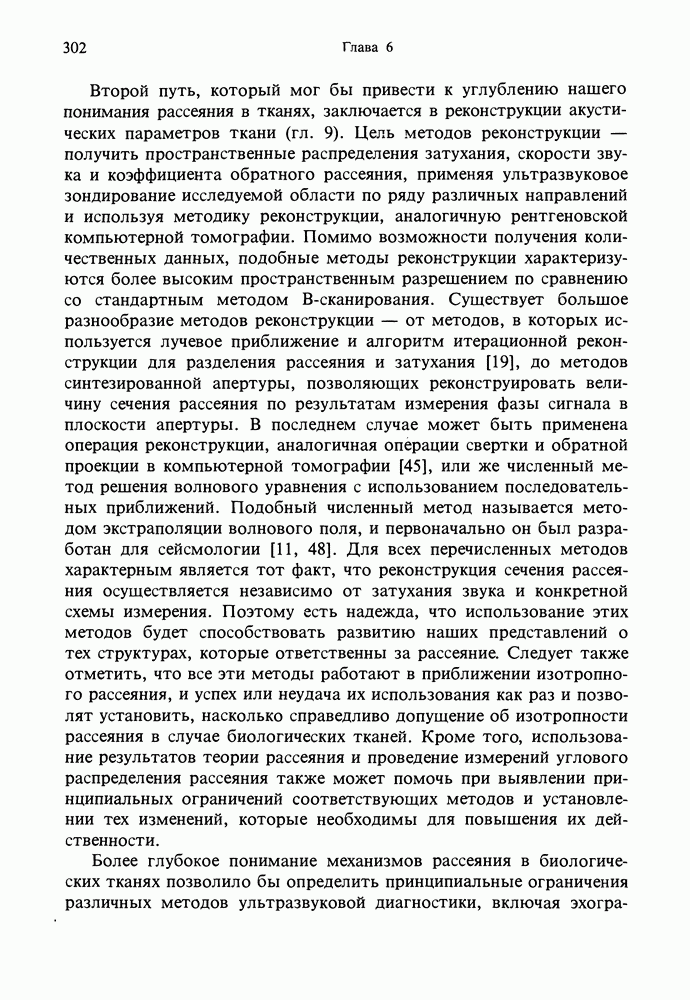 302 Глава 6

Второй путь, который мог бы привести к углублению нашего понимания рассеяния в тканях, заключается в реконструкции акустических параметров ткани (гл. 9). Цель методов реконструкции — получить пространственные распределения затухания, скорости звука и коэффициента обратного рассеяния, применяя ультразвуковое зондирование исследуемой области по ряду различных направлений и используя методику реконструкции, аналогичную рентгеновской компьютерной томографии. Помимо возможности получения количественных данных, подобные методы реконструкции характеризуются более высоким пространственным разрешением по сравнению со стандартным методом В-сканирования. Существует большое разнообразие методов реконструкции — от методов, в которых используется лучевое приближение и алгоритм итерационной реконструкции для разделения рассеяния и затухания [19], до методов синтезированной апертуры, позволяющих реконструировать величину сечения рассеяния по результатам измерения фазы сигнала в плоскости апертуры. В последнем случае может быть применена операция реконструкции, аналогичная операции свертки и обратной проекции в компьютерной томографии [45], или же численный метод решения волнового уравнения с использованием последовательных приближений. Подобный численный метод называется методом экстраполяции волнового поля, и первоначально он был разработан для сейсмологии [11, 48]. Для всех перечисленных методов характерным является тот факт, что реконструкция сечения рассеяния осуществляется независимо от затухания звука и конкретной схемы измерения. Поэтому есть надежда, что использование этих методов будет способствовать развитию наших представлений о тех структурах, которые ответственны за рассеяние. Следует также отметить, что все эти методы работают в приближении изотропного рассеяния, и успех или неудача их использования как раз и позволят установить, насколько справедливо допущение об изотропности рассеяния в случае биологических тканей. Кроме того, использование результатов теории рассеяния и проведение измерений углового распределения рассеяния также может помочь при выявлении принципиальных ограничений соответствующих методов и установлении тех изменений, которые необходимы для повышения их действенности.

Более глубокое понимание механизмов рассеяния в биологических тканях позволило бы определить принципиальные ограничения различных методов ультразвуковой диагностики, включая эхогра-